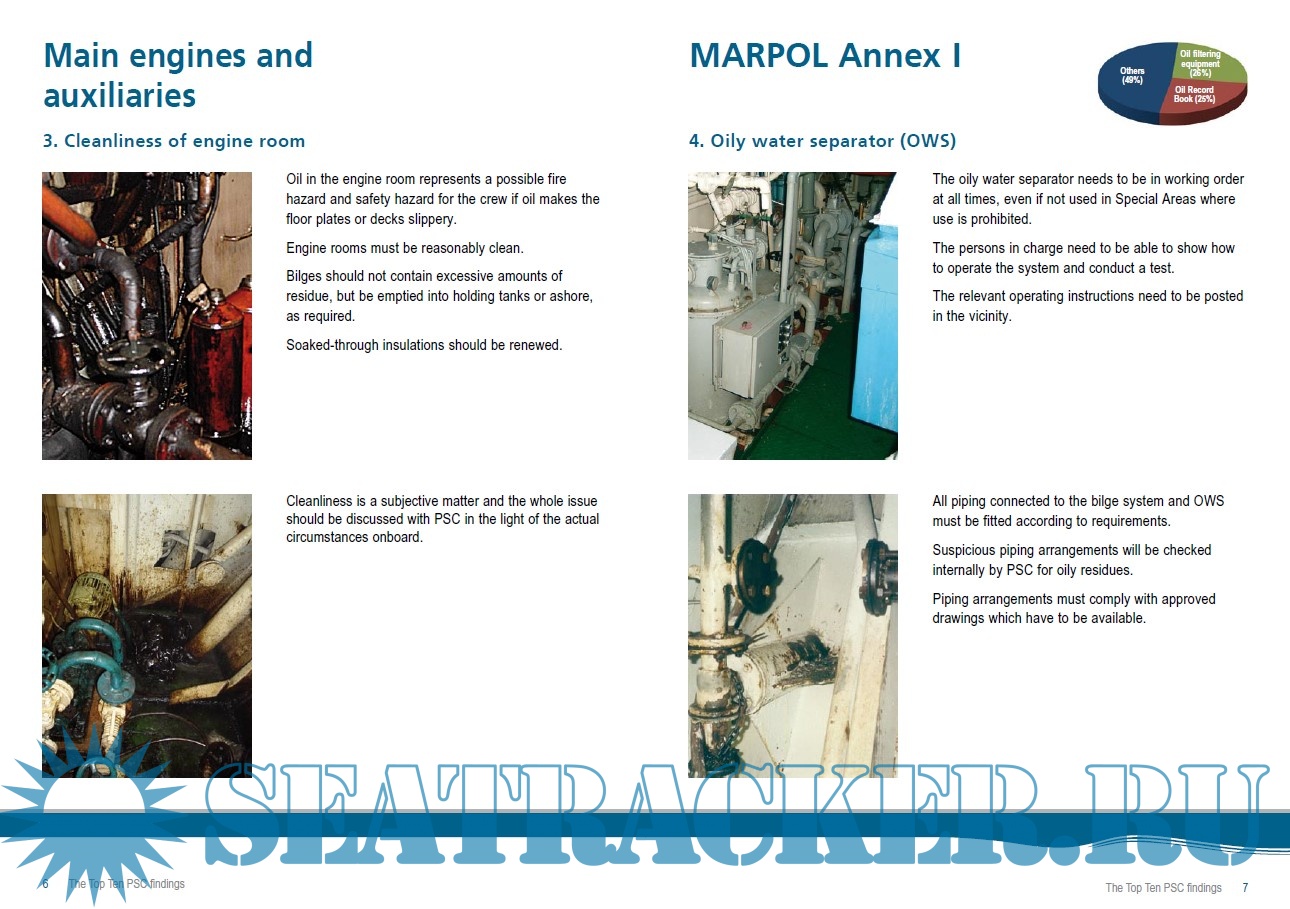 Main engines and auxiliaries

3. Cleanliness of engine room

Oil in the engine room represents a possible fire hazard and safety hazard for the crew if oil makes the floor plates or decks slippery.

Engine rooms must be reasonably clean.

Bilges should not contain excessive amounts of residue, but be emptied into holding tanks or ashore, as required.

Soaked-through insulations should be renewed.

Cleanliness is a subjective matter and the whole issue should be discussed with PSC in the light of the actual circumstances onboard.

6 The Top Ten PSC findings

MARPOL Annex I

Others (49%)
Oil filtering equipment (26%)
Oil Record Book (25%)

4. Oily water separator (OWS)

The oily water separator needs to be in working order at all times, even if not used in Special Areas where use is prohibited.

The persons in charge need to be able to show how to operate the system and conduct a test.

The relevant operating instructions need to be posted in the vicinity.

All piping connected to the bilge system and OWS must be fitted according to requirements.

Suspicious piping arrangements will be checked internally by PSC for oily residues.

Piping arrangements must comply with approved drawings which have to be available.

SEATRACKER.RU

The Top Ten PSC findings 7